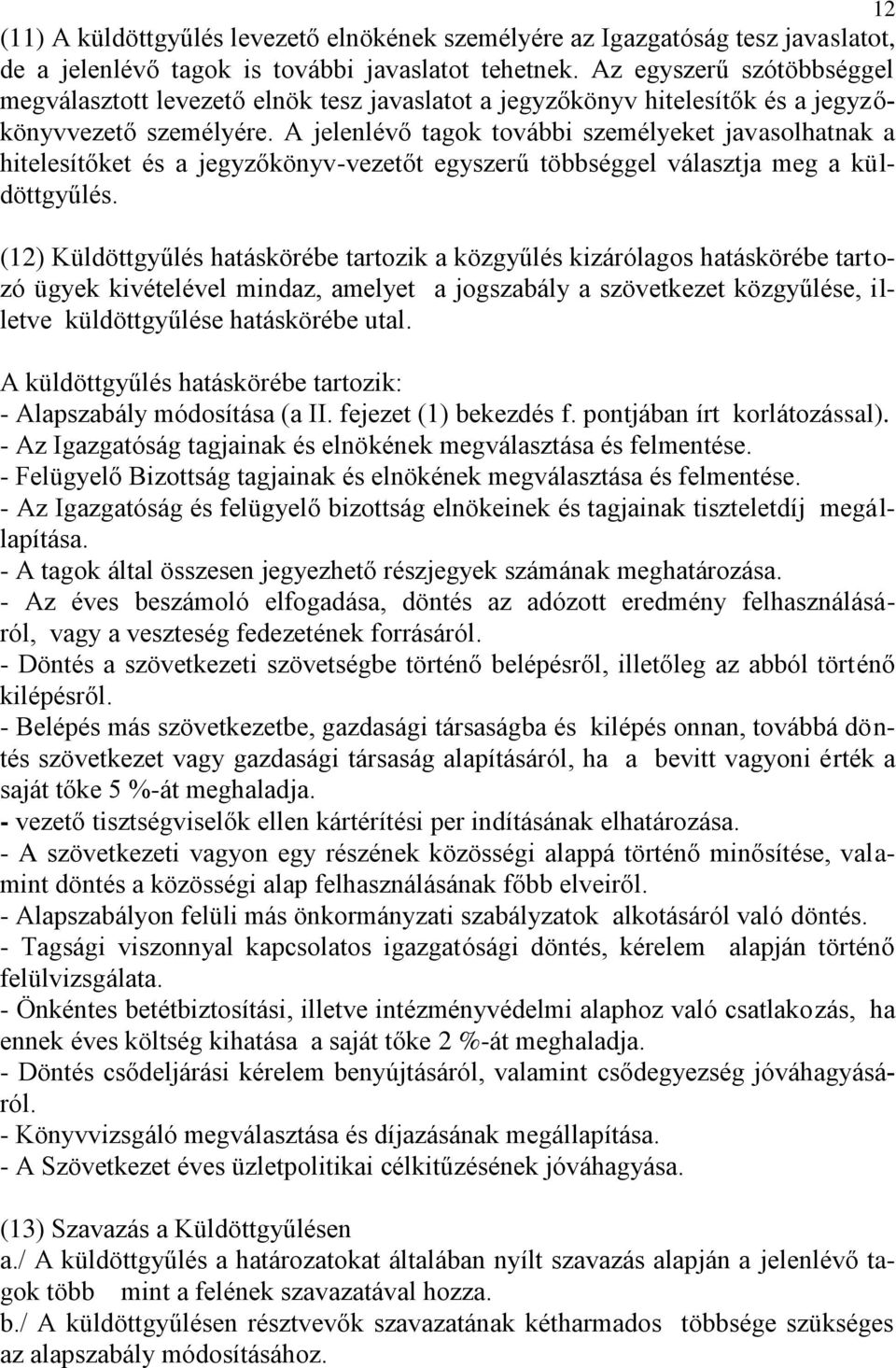 12

(11) A küldöttgyűlés levezető elnökének személyére az Igazgatóság tesz javaslatot, de a jelenlévő tagok is további javaslatot tehetnek. Az egyszerű szótöbbséggel megválasztott levezető elnök tesz javaslatot a jegyzőkönyv hitelesítők és a jegyzőkönyvvezető személyére. A jelenlévő tagok további személyeket javasolhatnak a hitelesítőket és a jegyzőkönyv-vezetőt egyszerű többséggel választja meg a küldöttgyűlés.

(12) Küldöttgyűlés hatáskörébe tartozik a közgyűlés kizárólagos hatáskörébe tartozó ügyek kivételével mindaz, amelyet a jogszabály a szövetkezet közgyűlése, illetve küldöttgyűlése hatáskörébe utal.

A küldöttgyűlés hatáskörébe tartozik:
- Alapszabály módosítása (a II. fejezet (1) bekezdés f. pontjában írt korlátozással).
- Az Igazgatóság tagjainak és elnökének megválasztása és felmentése.
- Felügyelő Bizottság tagjainak és elnökének megválasztása és felmentése.
- Az Igazgatóság és felügyelő bizottság elnökeinek és tagjainak tiszteletdíj megállapítása.
- A tagok által összesen jegyezhető részjegyek számának meghatározása.
- Az éves beszámoló elfogadása, döntés az adózott eredmény felhasználásáról, vagy a veszteség fedezetének forrásáról.
- Döntés a szövetkezeti szövetségbe történő belépésről, illetőleg az abból történő kilépésről.
- Belépés más szövetkezetbe, gazdasági társaságba és kilépés onnan, továbbá döntés szövetkezet vagy gazdasági társaság alapításáról, ha a bevitt vagyoni érték a saját tőke 5 %-át meghaladja.
- vezető tisztségviselők ellen kártérítési per indításának elhatározása.
- A szövetkezeti vagyon egy részének közösségi alappá történő minősítése, valamint döntés a közösségi alap felhasználásának főbb elveiről.
- Alapszabályon felüli más önkormányzati szabályzatok alkotásáról való döntés.
- Tagsági viszonnyal kapcsolatos igazgatósági döntés, kérelem alapján történő felülvizsgálata.
- Önkéntes betétbiztosítási, illetve intézményvédelmi alaphoz való csatlakozás, ha ennek éves költség kihatása a saját tőke 2 %-át meghaladja.
- Döntés csődeljárási kérelem benyújtásáról, valamint csődegyezség jóváhagyásáról.
- Könyvvizsgáló megválasztása és díjazásának megállapítása.
- A Szövetkezet éves üzletpolitikai célkitűzésének jóváhagyása.

(13) Szavazás a Küldöttgyűlésen
a./ A küldöttgyűlés a határozatokat általában nyílt szavazás alapján a jelenlévő tagok több mint a felének szavazatával hozza.
b./ A küldöttgyűlésen résztvevők szavazatának kétharmados többsége szükséges az alapszabály módosításához.